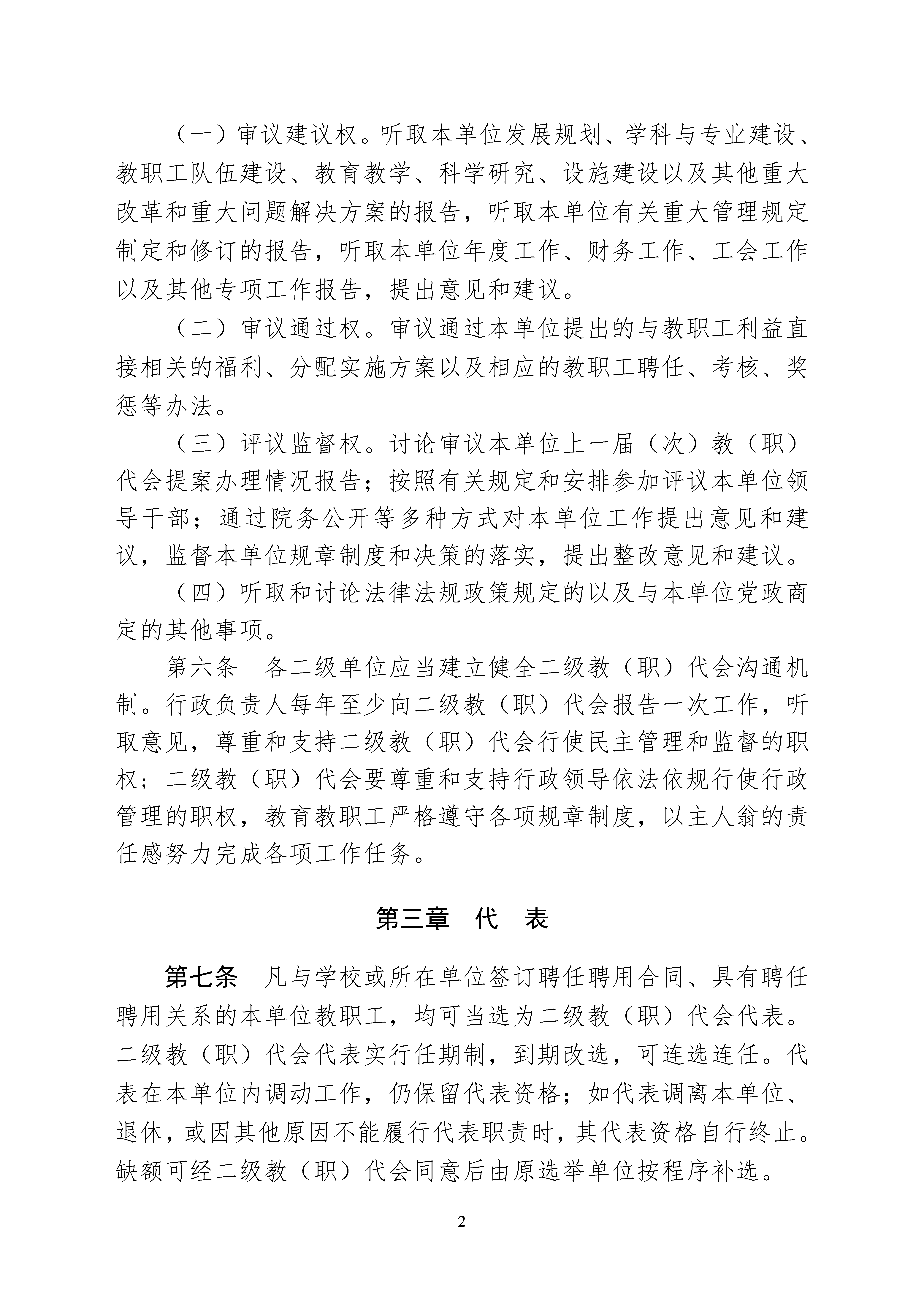 （一）审议建议权。听取本单位发展规划、学科与专业建设、教职工队伍建设、教育教学、科学研究、设施建设以及其他重大改革和重大问题解决方案的报告，听取本单位有关重大管理规定制定和修订的报告，听取本单位年度工作、财务工作、工会工作以及其他专项工作报告，提出意见和建议。

（二）审议通过权。审议通过本单位提出的与教职工利益直接相关的福利、分配实施方案以及相应的教职工聘任、考核、奖惩等办法。

（三）评议监督权。讨论审议本单位上一届（次）教（职）代会提案办理情况报告；按照有关规定和安排参加评议本单位领导干部；通过院务公开等多种方式对本单位工作提出意见和建议，监督本单位规章制度和决策的落实，提出整改意见和建议。

（四）听取和讨论法律法规政策规定的以及与本单位党政商定的其他事项。

第六条　各二级单位应当建立健全二级教（职）代会沟通机制。行政负责人每年至少向二级教（职）代会报告一次工作，听取意见，尊重和支持二级教（职）代会行使民主管理和监督的职权；二级教（职）代会要尊重和支持行政领导依法依规行使行政管理的职权，教育教职工严格遵守各项规章制度，以主人翁的责任感努力完成各项工作任务。

第三章　代　表

第七条　凡与学校或所在单位签订聘任聘用合同、具有聘任聘用关系的本单位教职工，均可当选为二级教（职）代会代表。二级教（职）代会代表实行任期制，到期改选，可连选连任。代表在本单位内调动工作，仍保留代表资格；如代表调离本单位、退休，或因其他原因不能履行代表职责时，其代表资格自行终止。缺额可经二级教（职）代会同意后由原选举单位按程序补选。

2